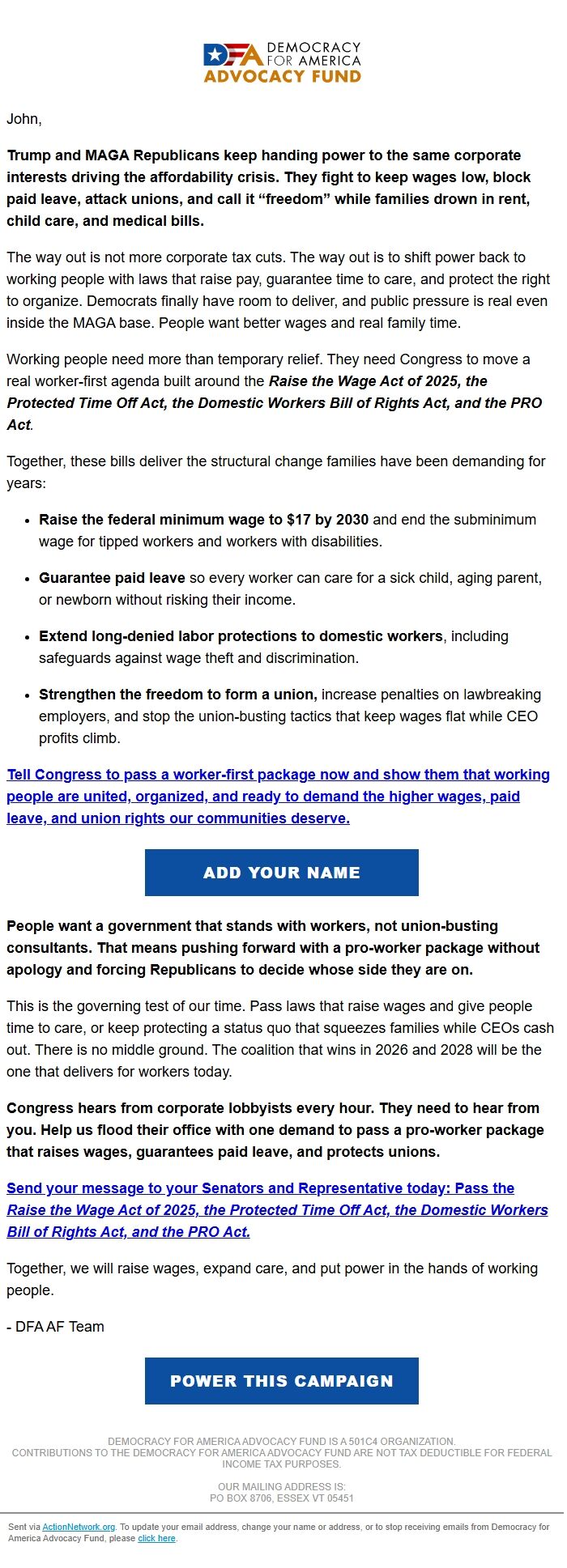 DFA DEMOCRACY FOR AMERICA
ADVOCACY FUND

John,

Trump and MAGA Republicans keep handing power to the same corporate interests driving the affordability crisis. They fight to keep wages low, block paid leave, attack unions, and call it “freedom” while families drown in rent, child care, and medical bills.

The way out is not more corporate tax cuts. The way out is to shift power back to working people with laws that raise pay, guarantee time to care, and protect the right to organize. Democrats finally have room to deliver, and public pressure is real even inside the MAGA base. People want better wages and real family time.

Working people need more than temporary relief. They need Congress to move a real worker-first agenda built around the Raise the Wage Act of 2025, the Protected Time Off Act, the Domestic Workers Bill of Rights Act, and the PRO Act.

Together, these bills deliver the structural change families have been demanding for years:

- Raise the federal minimum wage to $17 by 2030 and end the subminimum wage for tipped workers and workers with disabilities.
- Guarantee paid leave so every worker can care for a sick child, aging parent, or newborn without risking their income.
- Extend long-denied labor protections to domestic workers, including safeguards against wage theft and discrimination.
- Strengthen the freedom to form a union, increase penalties on lawbreaking employers, and stop the union-busting tactics that keep wages flat while CEO profits climb.

Tell Congress to pass a worker-first package now and show them that working people are united, organized, and ready to demand the higher wages, paid leave, and union rights our communities deserve.

ADD YOUR NAME

People want a government that stands with workers, not union-busting consultants. That means pushing forward with a pro-worker package without apology and forcing Republicans to decide whose side they are on.

This is the governing test of our time. Pass laws that raise wages and give people time to care, or keep protecting a status quo that squeezes families while CEOs cash out. There is no middle ground. The coalition that wins in 2026 and 2028 will be the one that delivers for workers today.

Congress hears from corporate lobbyists every hour. They need to hear from you. Help us flood their office with one demand to pass a pro-worker package that raises wages, guarantees paid leave, and protects unions.

Send your message to your Senators and Representative today: Pass the Raise the Wage Act of 2025, the Protected Time Off Act, the Domestic Workers Bill of Rights Act, and the PRO Act.

Together, we will raise wages, expand care, and put power in the hands of working people.

- DFA AF Team

POWER THIS CAMPAIGN

DEMOCRACY FOR AMERICA ADVOCACY FUND IS A 501C4 ORGANIZATION.
CONTRIBUTIONS TO THE DEMOCRACY FOR AMERICA ADVOCACY FUND ARE NOT TAX DEDUCTIBLE FOR FEDERAL INCOME TAX PURPOSES.

OUR MAILING ADDRESS IS:
PO BOX 8706, ESSEX VT 05451

Sent via ActionNetwork.org. To update your email address, change your name or address, or to stop receiving emails from Democracy for America Advocacy Fund, please click here.